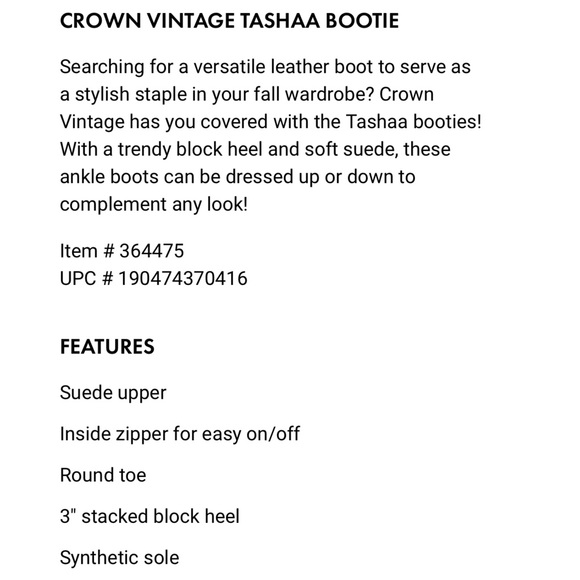 CROWN VINTAGE TASHAA BOOTIE

Searching for a versatile leather boot to serve as a stylish staple in your fall wardrobe? Crown Vintage has you covered with the Tashaa booties! With a trendy block heel and soft suede, these ankle boots can be dressed up or down to complement any look!

Item # 364475
UPC # 190474370416

FEATURES

Suede upper

Inside zipper for easy on/off

Round toe

3" stacked block heel

Synthetic sole